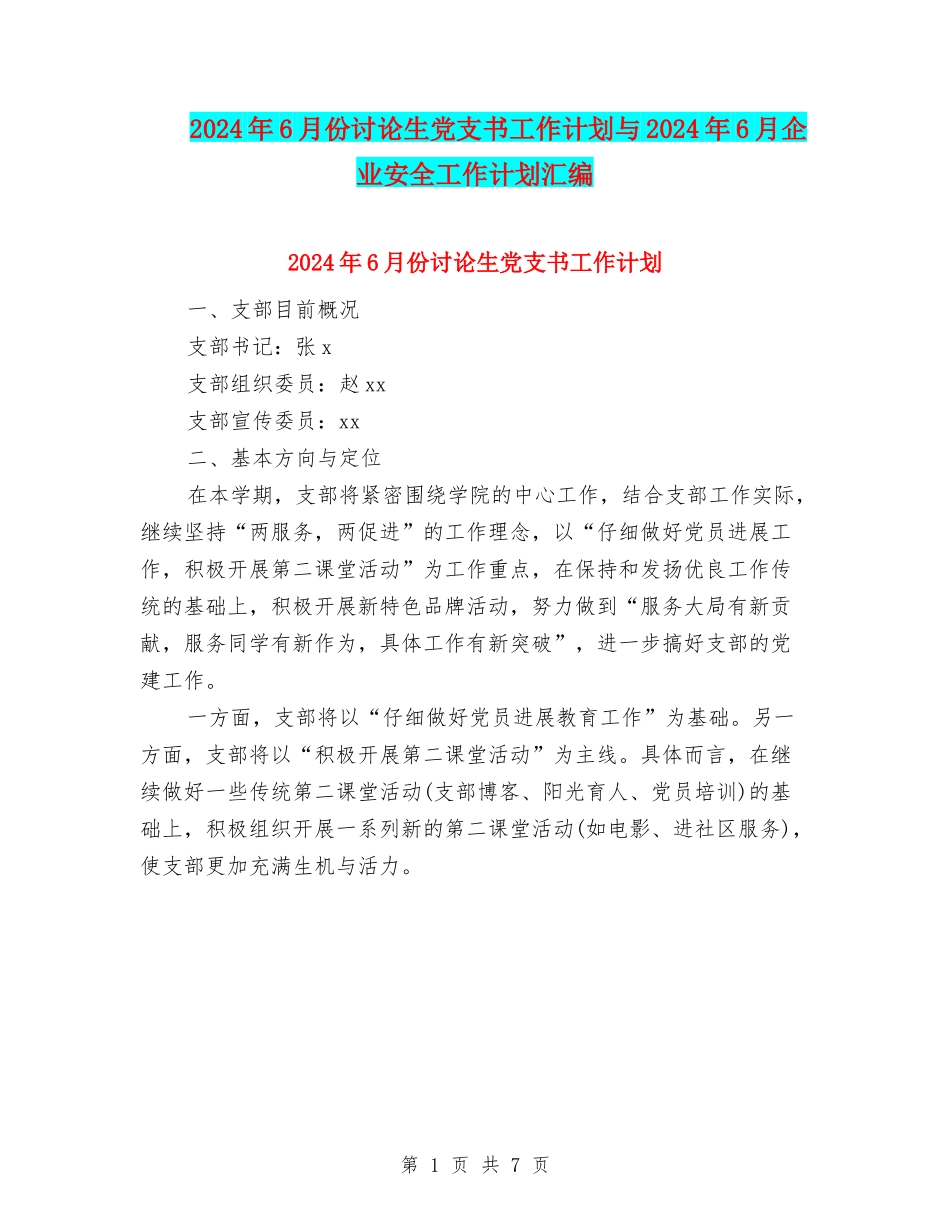 2024年6月份讨论生党支书工作计划与2024年6月企业安全工作计划汇编

2024年6月份讨论生党支书工作计划

一、支部目前概况

支部书记：张x

支部组织委员：赵xx

支部宣传委员：xx

二、基本方向与定位

在本学期，支部将紧密围绕学院的中心工作，结合支部工作实际，继续坚持“两服务，两促进”的工作理念，以“仔细做好党员进展工作，积极开展第二课堂活动”为工作重点，在保持和发扬优良工作传统的基础上，积极开展新特色品牌活动，努力做到“服务大局有新贡献，服务同学有新作为，具体工作有新突破”，进一步搞好支部的党建工作。

一方面，支部将以“仔细做好党员进展教育工作”为基础。另一方面，支部将以“积极开展第二课堂活动”为主线。具体而言，在继续做好一些传统第二课堂活动(支部博客、阳光育人、党员培训)的基础上，积极组织开展一系列新的第二课堂活动(如电影、进社区服务)，使支部更加充满生机与活力。

第 1 页 共 7 页